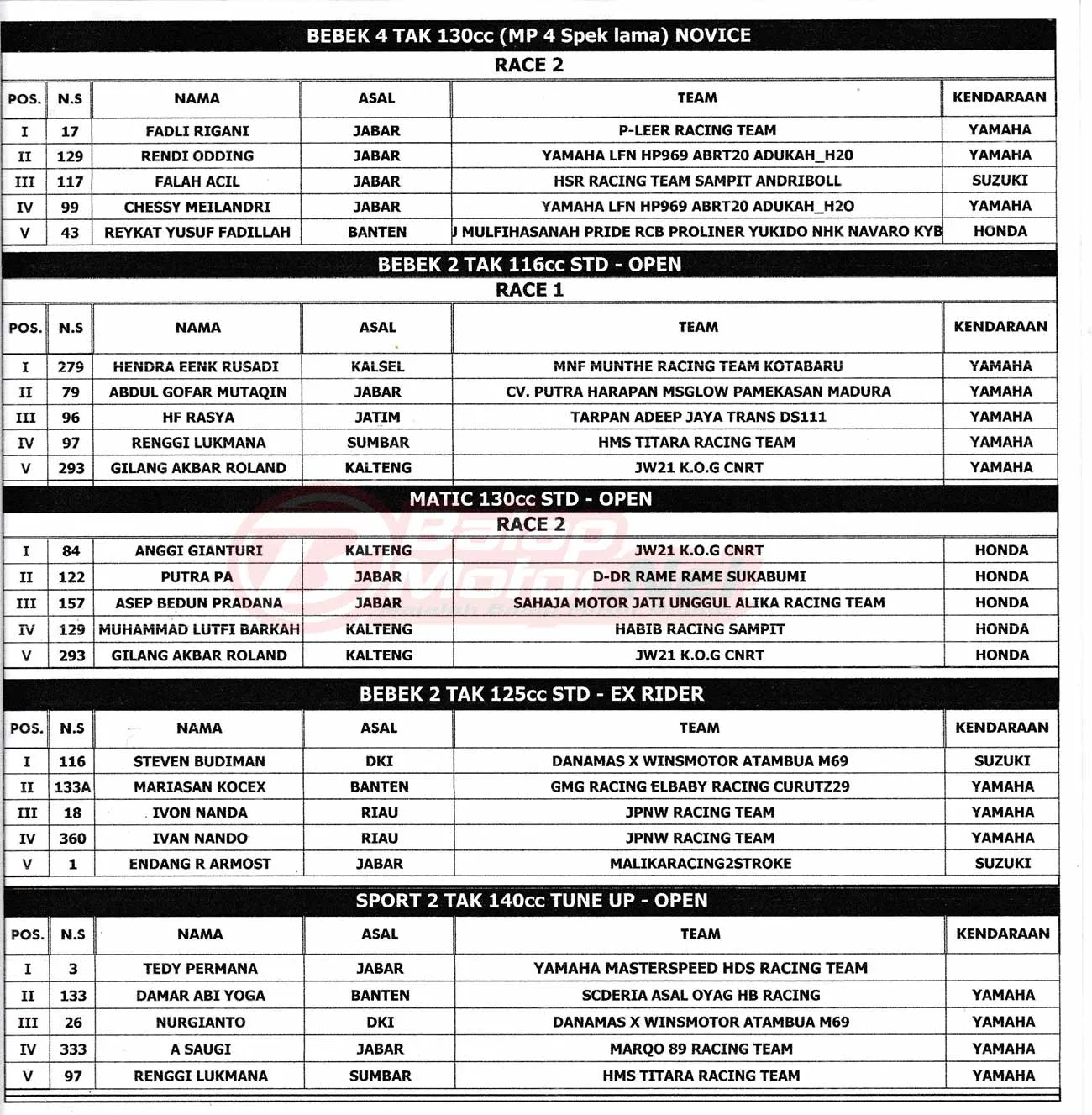 BEBEK 4 TAK 130cc (MP 4 Spek lama) NOVICE

RACE 2

| POS. | N.S | NAMA | ASAL | TEAM | KENDARAAN |
|---|---|---|---|---|---|
| I | 17 | FADLI RIGANI | JABAR | P-LEER RACING TEAM | YAMAHA |
| II | 129 | RENDI ODDING | JABAR | YAMAHA LFN HP969 ABRT20 ADUKAH_H20 | YAMAHA |
| III | 117 | FALAH ACIL | JABAR | HSR RACING TEAM SAMPIT ANDRIBOLL | SUZUKI |
| IV | 99 | CHESSY MEILANDRI | JABAR | YAMAHA LFN HP969 ABRT20 ADUKAH_H2O | YAMAHA |
| V | 43 | REYKAT YUSUF FADILLAH | BANTEN | J MULFIHASANAH PRIDE RCB PROLINER YUKIDO NHK NAVARO KYB | HONDA |

BEBEK 2 TAK 116cc STD - OPEN

RACE 1

| POS. | N.S | NAMA | ASAL | TEAM | KENDARAAN |
|---|---|---|---|---|---|
| I | 279 | HENDRA EENK RUSADI | KALSEL | MNF MUNTHE RACING TEAM KOTABARU | YAMAHA |
| II | 79 | ABDUL GOFAR MUTAQIN | JABAR | CV. PUTRA HARAPAN MSGLOW PAMEKASAN MADURA | YAMAHA |
| III | 96 | HF RASYA | JATIM | TARPAN ADEEP JAYA TRANS DS111 | YAMAHA |
| IV | 97 | RENGGI LUKMANA | SUMBAR | HMS TITARA RACING TEAM | YAMAHA |
| V | 293 | GILANG AKBAR ROLAND | KALTENG | JW21 K.O.G CNRT | YAMAHA |

MATIC 130cc STD - OPEN

RACE 2

| I | 84 | ANGGI GIANTURI | KALTENG | JW21 K.O.G CNRT | HONDA |
|---|---|---|---|---|---|
| II | 122 | PUTRA PA | JABAR | D-DR RAME RAME SUKABUMI | HONDA |
| III | 157 | ASEP BEDUN PRADANA | JABAR | SAHAJA MOTOR JATI UNGGUL ALIKA RACING TEAM | HONDA |
| IV | 129 | MUHAMMAD LUTFI BARKAH | KALTENG | HABIB RACING SAMPIT | HONDA |
| V | 293 | GILANG AKBAR ROLAND | KALTENG | JW21 K.O.G CNRT | HONDA |

BEBEK 2 TAK 125cc STD - EX RIDER

| POS. | N.S | NAMA | ASAL | TEAM | KENDARAAN |
|---|---|---|---|---|---|
| I | 116 | STEVEN BUDIMAN | DKI | DANAMAS X WINSMOTOR ATAMBUA M69 | SUZUKI |
| II | 133A | MARIASAN KOCEX | BANTEN | GMG RACING ELBABY RACING CURUTZ29 | YAMAHA |
| III | 18 | IVON NANDA | RIAU | JPNW RACING TEAM | YAMAHA |
| IV | 360 | IVAN NANDO | RIAU | JPNW RACING TEAM | YAMAHA |
| V | 1 | ENDANG R ARMOST | JABAR | MALIKARACING2STROKE | SUZUKI |

SPORT 2 TAK 140cc TUNE UP - OPEN

| POS. | N.S | NAMA | ASAL | TEAM | KENDARAAN |
|---|---|---|---|---|---|
| I | 3 | TEDY PERMANA | JABAR | YAMAHA MASTERSPEED HDS RACING TEAM | |
| II | 133 | DAMAR ABI YOGA | BANTEN | SCDERIA ASAL OYAG HB RACING | YAMAHA |
| III | 26 | NURGIANTO | DKI | DANAMAS X WINSMOTOR ATAMBUA M69 | YAMAHA |
| IV | 333 | A SAUGI | JABAR | MARQO 89 RACING TEAM | YAMAHA |
| V | 97 | RENGGI LUKMANA | SUMBAR | HMS TITARA RACING TEAM | YAMAHA |